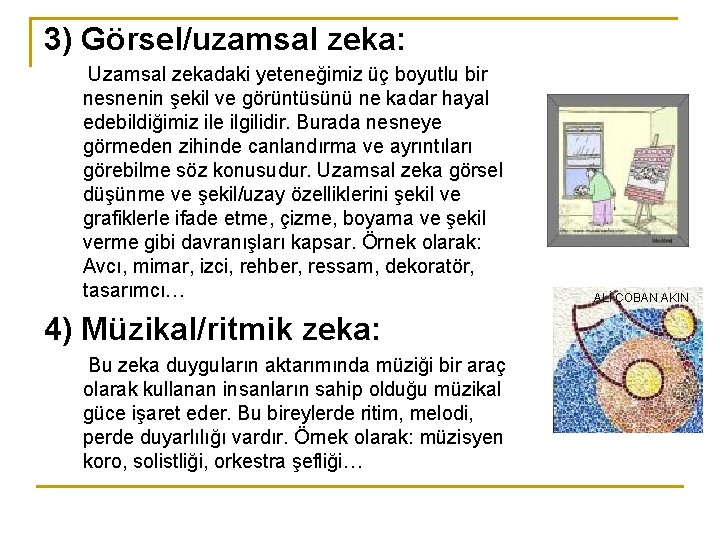 3) Görsel/uzamsal zeka:

Uzamsal zekadaki yeteneğimiz üç boyutlu bir nesnenin şekil ve görüntüsünü ne kadar hayal edebildiğimiz ile ilgilidir. Burada nesneye görmeden zihinde canlandırma ve ayrıntıları görebilme söz konusudur. Uzamsal zeka görsel düşünme ve şekil/uzay özelliklerini şekil ve grafiklerle ifade etme, çizme, boyama ve şekil verme gibi davranışları kapsar. Örnek olarak: Avcı, mimar, izci, rehber, ressam, dekoratör, tasarımcı…

ALİ ÇOBAN AKIN

4) Müzikal/ritmik zeka:

Bu zeka duyguların aktarımında müziği bir araç olarak kullanan insanların sahip olduğu müzikal güce işaret eder. Bu bireylerde ritim, melodi, perde duyarlılığı vardır. Örnek olarak: müzisyen koro, solistliği, orkestra şefliği…